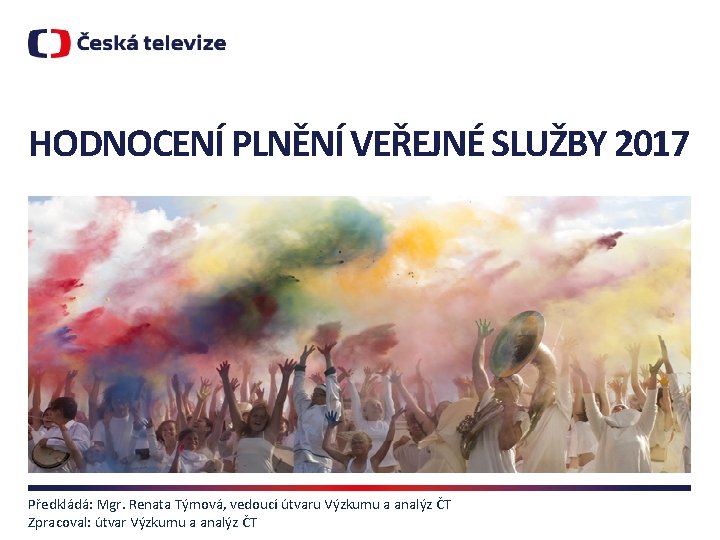 Česká televize

HODNOCENÍ PLNĚNÍ VEŘEJNÉ SLUŽBY 2017

Předkládá: Mgr. Renata Týmová, vedoucí útvaru Výzkumu a analýz ČT
Zpracoval: útvar Výzkumu a analýz ČT